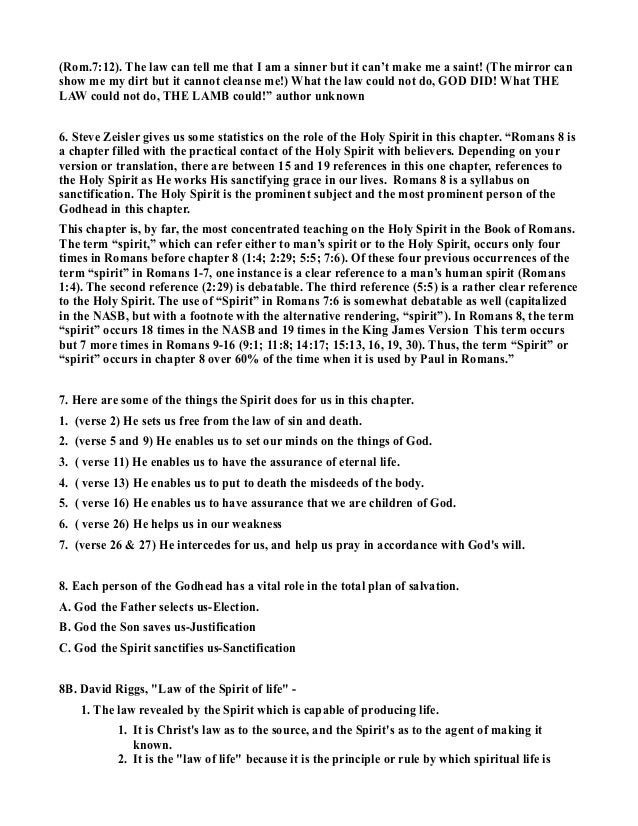 (Rom.7:12). The law can tell me that I am a sinner but it can't make me a saint! (The mirror can show me my dirt but it cannot cleanse me!) What the law could not do, GOD DID! What THE LAW could not do, THE LAMB could!" author unknown

6. Steve Zeisler gives us some statistics on the role of the Holy Spirit in this chapter. "Romans 8 is a chapter filled with the practical contact of the Holy Spirit with believers. Depending on your version or translation, there are between 15 and 19 references in this one chapter, references to the Holy Spirit as He works His sanctifying grace in our lives. Romans 8 is a syllabus on sanctification. The Holy Spirit is the prominent subject and the most prominent person of the Godhead in this chapter.

This chapter is, by far, the most concentrated teaching on the Holy Spirit in the Book of Romans. The term "spirit," which can refer either to man's spirit or to the Holy Spirit, occurs only four times in Romans before chapter 8 (1:4; 2:29; 5:5; 7:6). Of these four previous occurrences of the term "spirit" in Romans 1-7, one instance is a clear reference to a man's human spirit (Romans 1:4). The second reference (2:29) is debatable. The third reference (5:5) is a rather clear reference to the Holy Spirit. The use of "Spirit" in Romans 7:6 is somewhat debatable as well (capitalized in the NASB, but with a footnote with the alternative rendering, "spirit"). In Romans 8, the term "spirit" occurs 18 times in the NASB and 19 times in the King James Version This term occurs but 7 more times in Romans 9-16 (9:1; 11:8; 14:17; 15:13, 16, 19, 30). Thus, the term "Spirit" or "spirit" occurs in chapter 8 over 60% of the time when it is used by Paul in Romans."

7. Here are some of the things the Spirit does for us in this chapter.

1. (verse 2) He sets us free from the law of sin and death.

2. (verse 5 and 9) He enables us to set our minds on the things of God.

3. ( verse 11) He enables us to have the assurance of eternal life.

4. ( verse 13) He enables us to put to death the misdeeds of the body.

5. ( verse 16) He enables us to have assurance that we are children of God.

6. ( verse 26) He helps us in our weakness

7. (verse 26 & 27) He intercedes for us, and help us pray in accordance with God's will.

8. Each person of the Godhead has a vital role in the total plan of salvation.

A. God the Father selects us-Election.

B. God the Son saves us-Justification

C. God the Spirit sanctifies us-Sanctification

8B. David Riggs, "Law of the Spirit of life" -

1. The law revealed by the Spirit which is capable of producing life.

1. It is Christ's law as to the source, and the Spirit's as to the agent of making it known.
2. It is the "law of life" because it is the principle or rule by which spiritual life is